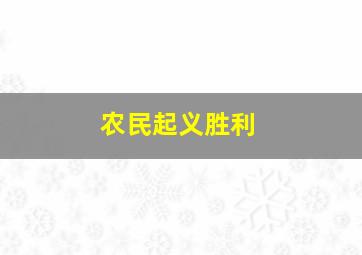 农民起义胜利